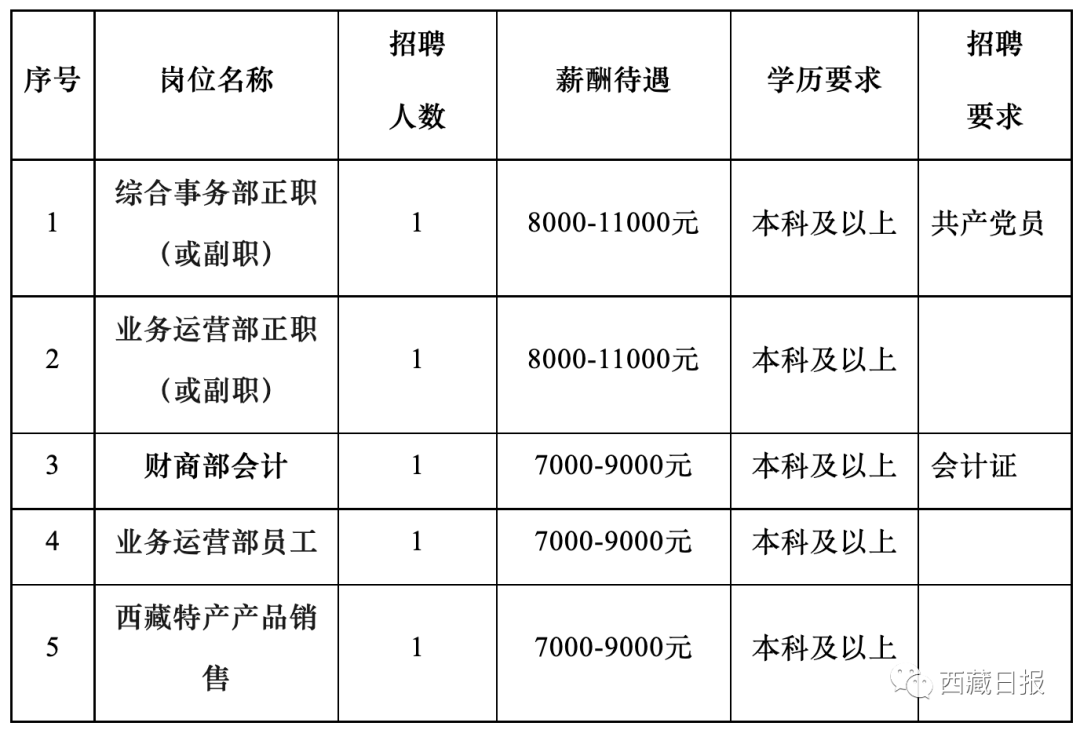 | 序号 | 岗位名称 | 招聘人数 | 薪酬待遇 | 学历要求 | 招聘要求 |
|---|---|---|---|---|---|
| 1 | 综合事务部正职（或副职） | 1 | 8000-11000元 | 本科及以上 | 共产党员 |
| 2 | 业务运营部正职（或副职） | 1 | 8000-11000元 | 本科及以上 | |
| 3 | 财商部会计 | 1 | 7000-9000元 | 本科及以上 | 会计证 |
| 4 | 业务运营部员工 | 1 | 7000-9000元 | 本科及以上 | |
| 5 | 西藏特产产品销售 | 1 | 7000-9000元 | 本科及以上 | |

西藏日报